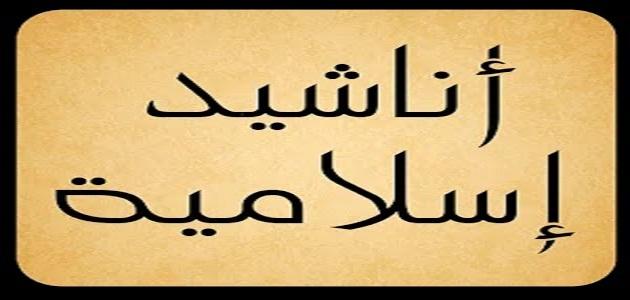 أناشيد
إسلامية